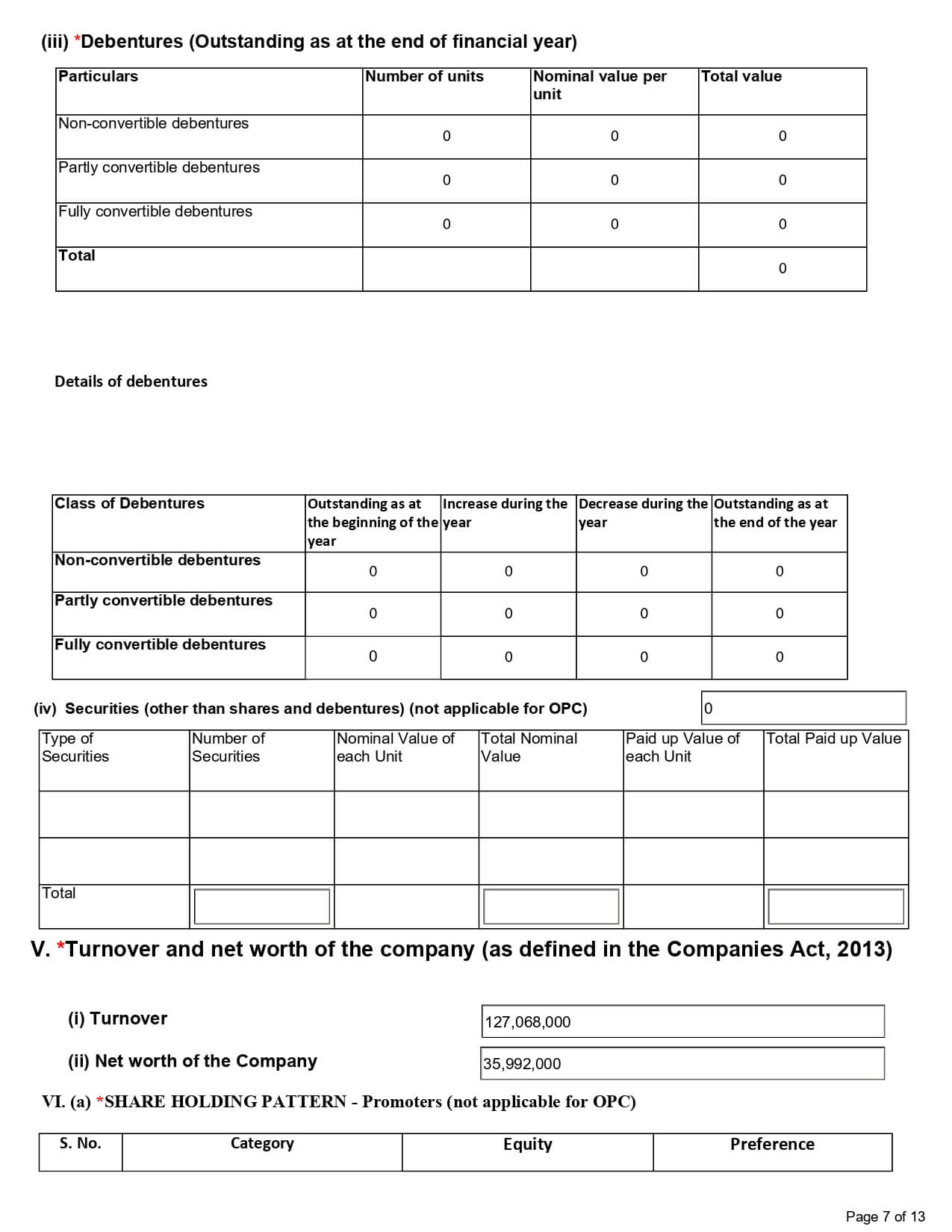 (iii) *Debentures (Outstanding as at the end of financial year)

| Particulars | Number of units | Nominal value per unit | Total value |
|---|---|---|---|
| Non-convertible debentures | 0 | 0 | 0 |
| Partly convertible debentures | 0 | 0 | 0 |
| Fully convertible debentures | 0 | 0 | 0 |
| Total | | | 0 |

Details of debentures

| Class of Debentures | Outstanding as at the beginning of the year | Increase during the year | Decrease during the year | Outstanding as at the end of the year |
|---|---|---|---|---|
| Non-convertible debentures | 0 | 0 | 0 | 0 |
| Partly convertible debentures | 0 | 0 | 0 | 0 |
| Fully convertible debentures | 0 | 0 | 0 | 0 |

(iv) Securities (other than shares and debentures) (not applicable for OPC) 0

| Type of Securities | Number of Securities | Nominal Value of each Unit | Total Nominal Value | Paid up Value of each Unit | Total Paid up Value |
|---|---|---|---|---|---|
| | | | | | |
| | | | | | |
| Total | | | | | |

V. *Turnover and net worth of the company (as defined in the Companies Act, 2013)

(i) Turnover 127,068,000

(ii) Net worth of the Company 35,992,000

VI. (a) *SHARE HOLDING PATTERN - Promoters (not applicable for OPC)

| S. No. | Category | Equity | Preference |
|---|---|---|---|

Page 7 of 13